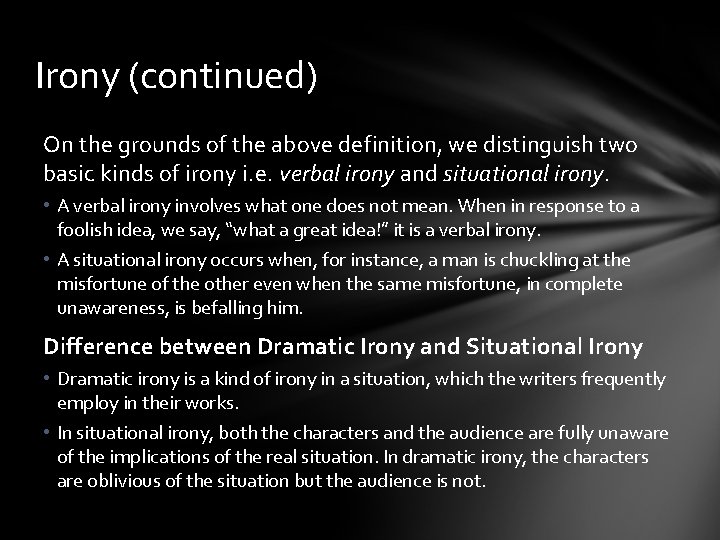 Irony (continued)

On the grounds of the above definition, we distinguish two basic kinds of irony i.e. verbal irony and situational irony.

• A verbal irony involves what one does not mean. When in response to a foolish idea, we say, "what a great idea!" it is a verbal irony.

• A situational irony occurs when, for instance, a man is chuckling at the misfortune of the other even when the same misfortune, in complete unawareness, is befalling him.

Difference between Dramatic Irony and Situational Irony

• Dramatic irony is a kind of irony in a situation, which the writers frequently employ in their works.

• In situational irony, both the characters and the audience are fully unaware of the implications of the real situation. In dramatic irony, the characters are oblivious of the situation but the audience is not.